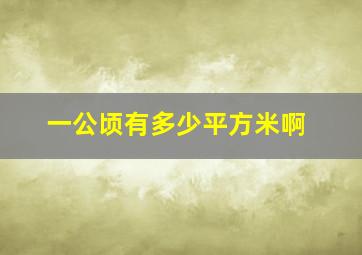 一公顷有多少平方米啊